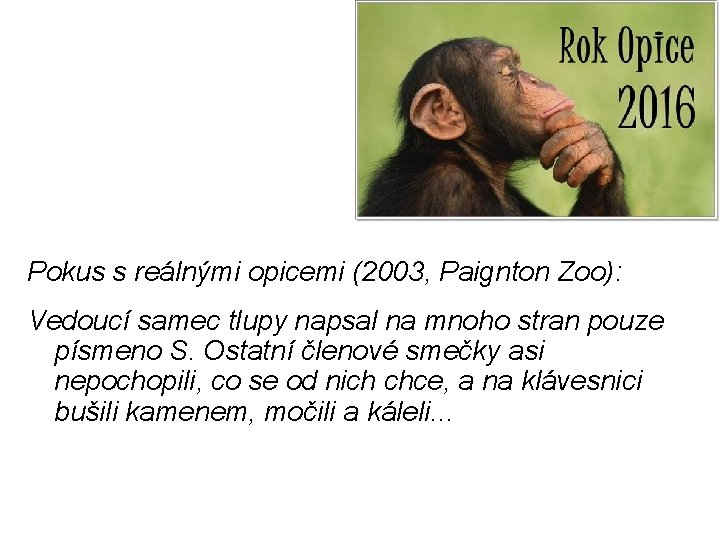 Rok Opice
2016

Pokus s reálnými opicemi (2003, Paignton Zoo):

Vedoucí samec tlupy napsal na mnoho stran pouze písmeno S. Ostatní členové smečky asi nepochopili, co se od nich chce, a na klávesnici bušili kamenem, močili a káleli...